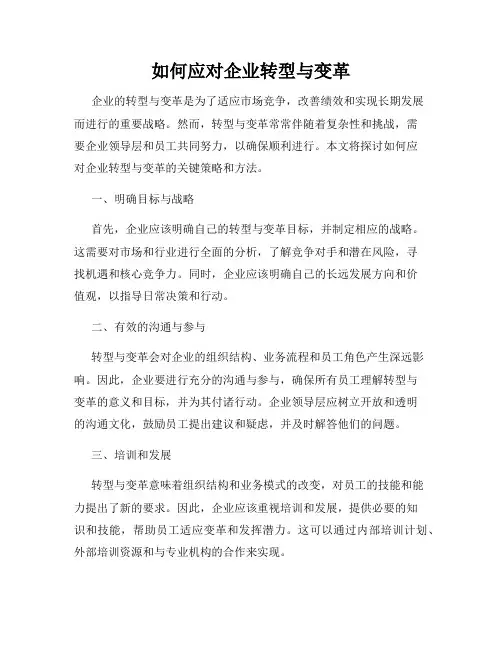 如何应对企业转型与变革

企业的转型与变革是为了适应市场竞争，改善绩效和实现长期发展而进行的重要战略。然而，转型与变革常常伴随着复杂性和挑战，需要企业领导层和员工共同努力，以确保顺利进行。本文将探讨如何应对企业转型与变革的关键策略和方法。

一、明确目标与战略

首先，企业应该明确自己的转型与变革目标，并制定相应的战略。这需要对市场和行业进行全面的分析，了解竞争对手和潜在风险，寻找机遇和核心竞争力。同时，企业应该明确自己的长远发展方向和价值观，以指导日常决策和行动。

二、有效的沟通与参与

转型与变革会对企业的组织结构、业务流程和员工角色产生深远影响。因此，企业要进行充分的沟通与参与，确保所有员工理解转型与变革的意义和目标，并为其付诸行动。企业领导层应树立开放和透明的沟通文化，鼓励员工提出建议和疑虑，并及时解答他们的问题。

三、培训和发展

转型与变革意味着组织结构和业务模式的改变，对员工的技能和能力提出了新的要求。因此，企业应该重视培训和发展，提供必要的知识和技能，帮助员工适应变革和发挥潜力。这可以通过内部培训计划、外部培训资源和与专业机构的合作来实现。